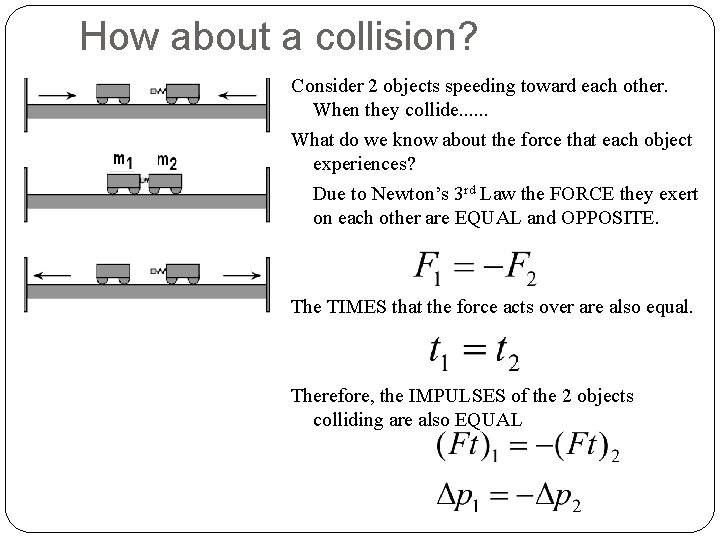 How about a collision?

$m_1$ $m_2$

Consider 2 objects speeding toward each other. When they collide......

What do we know about the force that each object experiences?

Due to Newton's 3$^{rd}$ Law the FORCE they exert on each other are EQUAL and OPPOSITE.

$F_1 = -F_2$

The TIMES that the force acts over are also equal.

$t_1 = t_2$

Therefore, the IMPULSES of the 2 objects colliding are also EQUAL

$(Ft)_1 = -(Ft)_2$

$\Delta p_1 = -\Delta p_2$